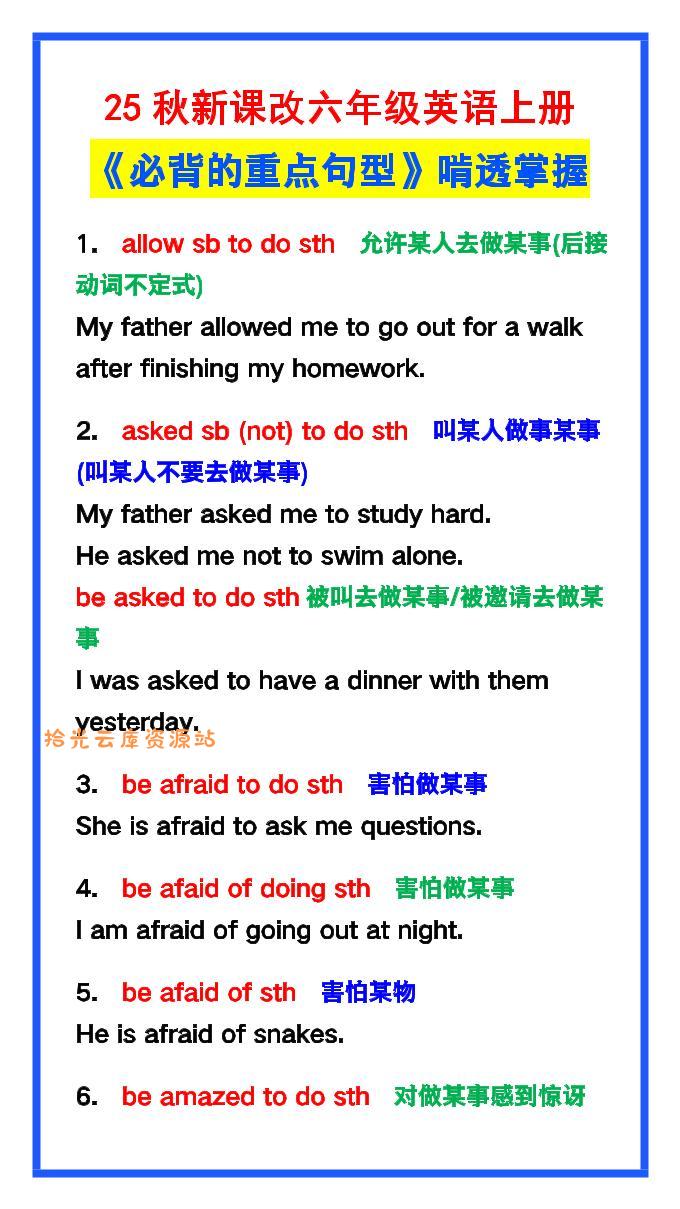 25 秋新课改六年级英语上册
《必背的重点句型》啃透掌握

1. allow sb to do sth 允许某人去做某事(后接动词不定式)
My father allowed me to go out for a walk after finishing my homework.

2. asked sb (not) to do sth 叫某人做事某事(叫某人不要去做某事)
My father asked me to study hard.
He asked me not to swim alone.
be asked to do sth 被叫去做某事/被邀请去做某事
I was asked to have a dinner with them yesterday.

拾光云库资源站

3. be afraid to do sth 害怕做某事
She is afraid to ask me questions.

4. be afaid of doing sth 害怕做某事
I am afraid of going out at night.

5. be afaid of sth 害怕某物
He is afraid of snakes.

6. be amazed to do sth 对做某事感到惊讶